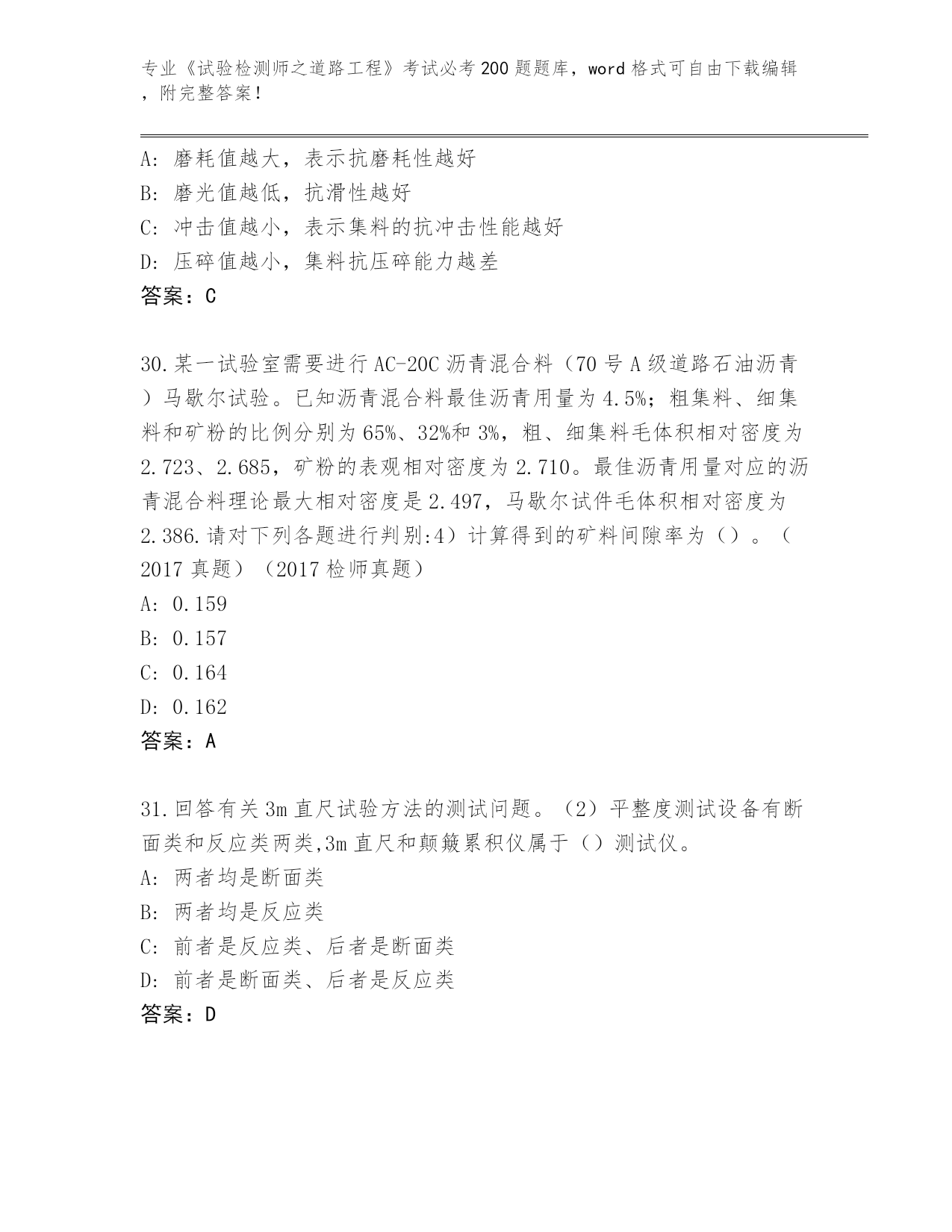 专业《试验检测师之道路工程》考试必考200题题库，word格式可自由下载编辑，附完整答案！

A: 磨耗值越大，表示抗磨耗性越好
B: 磨光值越低，抗滑性越好
C: 冲击值越小，表示集料的抗冲击性能越好
D: 压碎值越小，集料抗压碎能力越差
答案：C

30.某一试验室需要进行AC-20C沥青混合料（70号A级道路石油沥青）马歇尔试验。已知沥青混合料最佳沥青用量为4.5%；粗集料、细集料和矿粉的比例分别为65%、32%和3%，粗、细集料毛体积相对密度为2.723、2.685，矿粉的表观相对密度为2.710。最佳沥青用量对应的沥青混合料理论最大相对密度是2.497，马歇尔试件毛体积相对密度为2.386.请对下列各题进行判别:4）计算得到的矿料间隙率为（）。（2017真题）（2017检师真题）
A: 0.159
B: 0.157
C: 0.164
D: 0.162
答案：A

31.回答有关3m直尺试验方法的测试问题。（2）平整度测试设备有断面类和反应类两类,3m直尺和颠簸累积仪属于（）测试仪。
A: 两者均是断面类
B: 两者均是反应类
C: 前者是反应类、后者是断面类
D: 前者是断面类、后者是反应类
答案：D